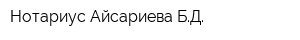 Нотариус Айсариева Б.Д.